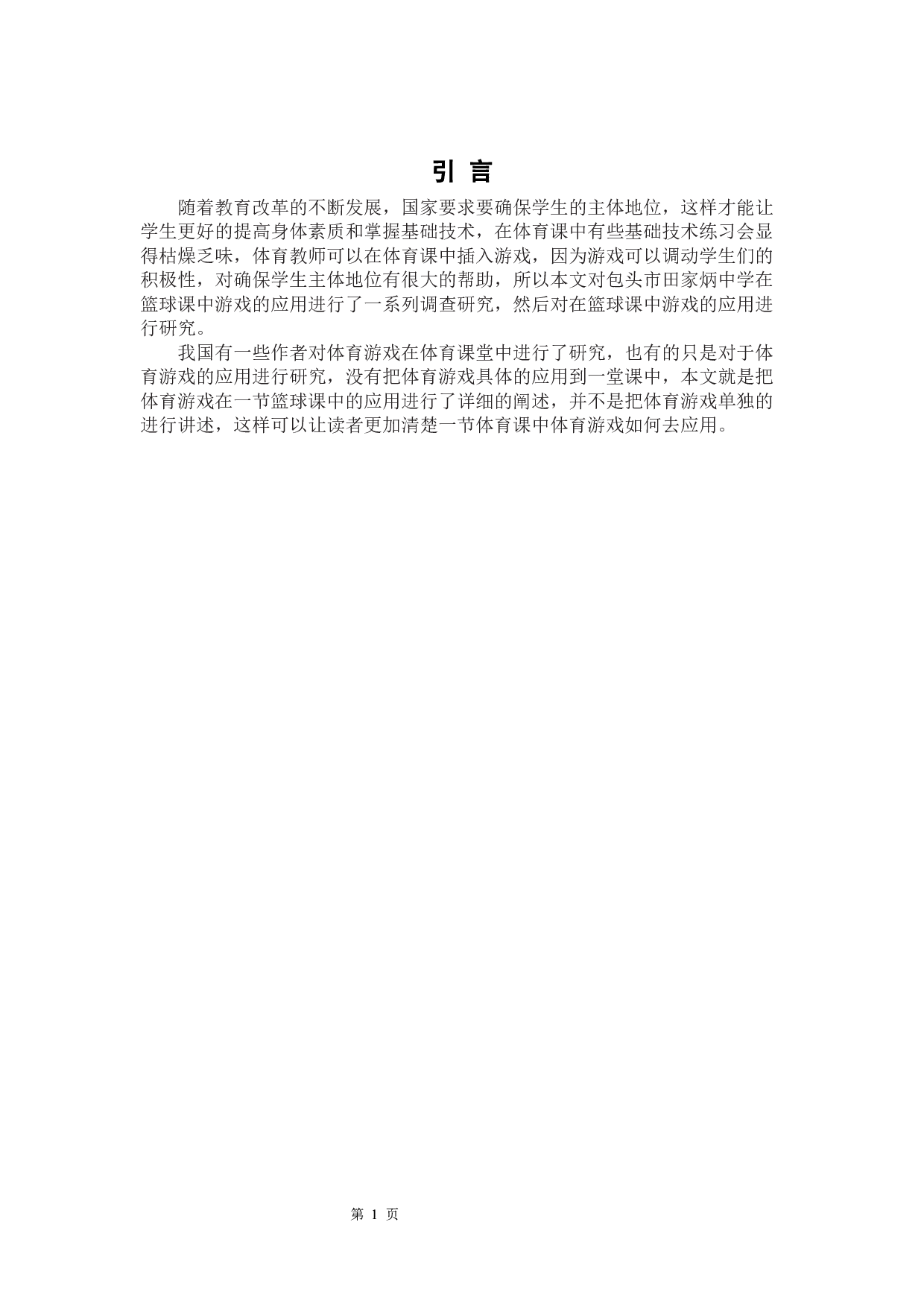 引 言

随着教育改革的不断发展，国家要求要确保学生的主体地位，这样才能让学生更好的提高身体素质和掌握基础技术，在体育课中有些基础技术练习会显得枯燥乏味，体育教师可以在体育课中插入游戏，因为游戏可以调动学生们的积极性，对确保学生主体地位有很大的帮助，所以本文对包头市田家炳中学在篮球课中游戏的应用进行了一系列调查研究，然后对在篮球课中游戏的应用进行研究。

我国有一些作者对体育游戏在体育课堂中进行了研究，也有的只是对于体育游戏的应用进行研究，没有把体育游戏具体的应用到一堂课中，本文就是把体育游戏在一节篮球课中的应用进行了详细的阐述，并不是把体育游戏单独的进行讲述，这样可以让读者更加清楚一节体育课中体育游戏如何去应用。

第 1 页